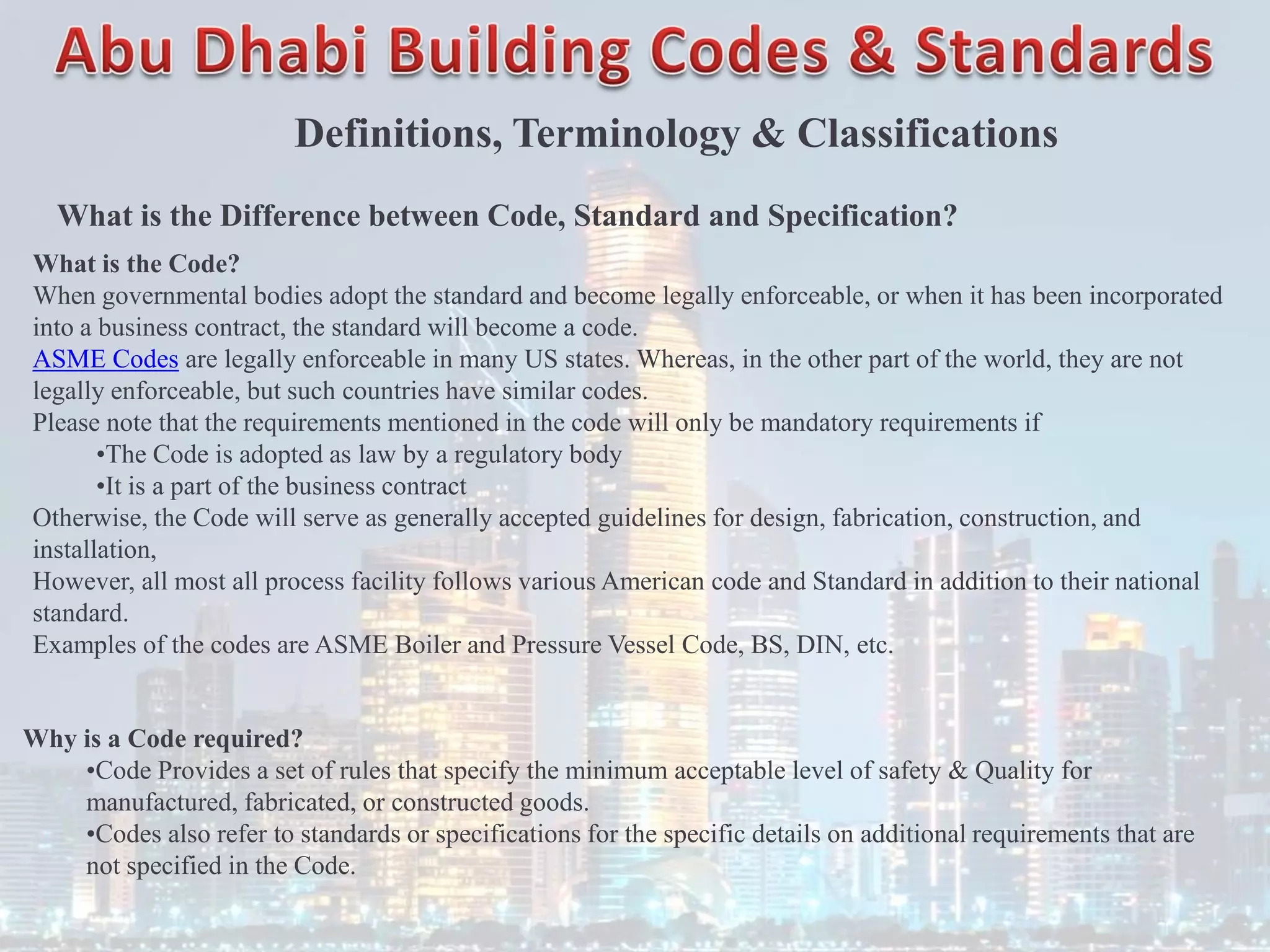 Abu Dhabi Building Codes & Standards

Definitions, Terminology & Classifications

What is the Difference between Code, Standard and Specification?

What is the Code?

When governmental bodies adopt the standard and become legally enforceable, or when it has been incorporated into a business contract, the standard will become a code.

ASME Codes are legally enforceable in many US states. Whereas, in the other part of the world, they are not legally enforceable, but such countries have similar codes.

Please note that the requirements mentioned in the code will only be mandatory requirements if

•The Code is adopted as law by a regulatory body

•It is a part of the business contract

Otherwise, the Code will serve as generally accepted guidelines for design, fabrication, construction, and installation,

However, all most all process facility follows various American code and Standard in addition to their national standard.

Examples of the codes are ASME Boiler and Pressure Vessel Code, BS, DIN, etc.

Why is a Code required?

•Code Provides a set of rules that specify the minimum acceptable level of safety & Quality for manufactured, fabricated, or constructed goods.

•Codes also refer to standards or specifications for the specific details on additional requirements that are not specified in the Code.